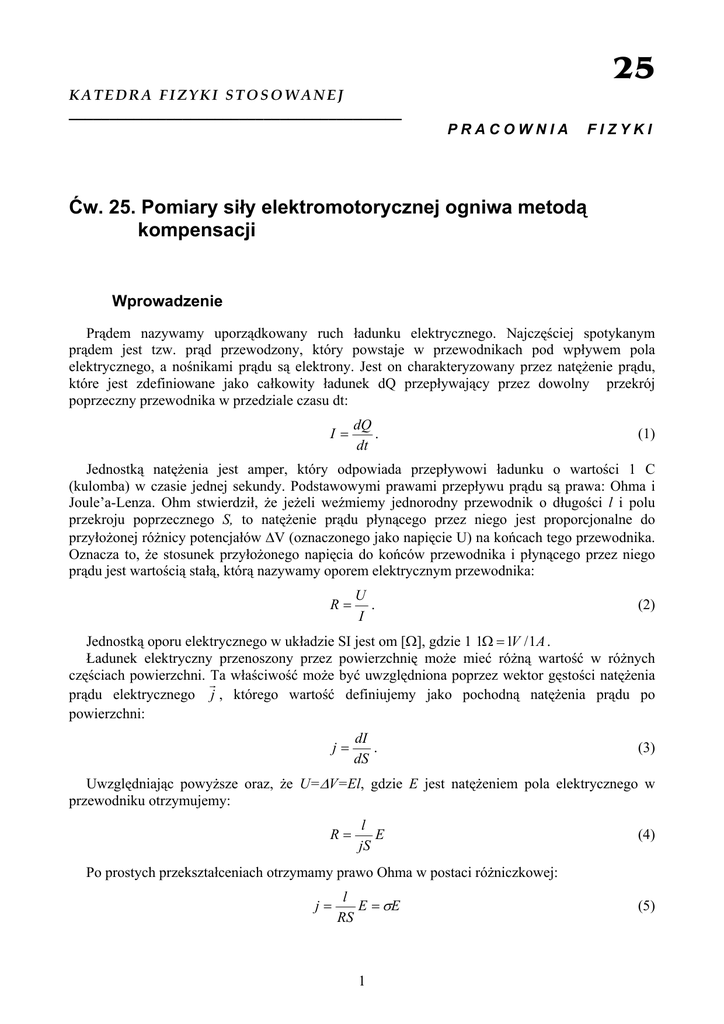 25

KATEDRA FIZYKI STOSOWANEJ

PRACOWNIA FIZYKI

Ćw. 25. Pomiary siły elektromotorycznej ogniwa metodą kompensacji

Wprowadzenie

Prądem nazywamy uporządkowany ruch ładunku elektrycznego. Najczęściej spotykanym prądem jest tzw. prąd przewodzony, który powstaje w przewodnikach pod wpływem pola elektrycznego, a nośnikami prądu są elektrony. Jest on charakteryzowany przez natężenie prądu, które jest zdefiniowane jako całkowity ładunek dQ przepływający przez dowolny przekrój poprzeczny przewodnika w przedziale czasu dt:

$I = \frac{dQ}{dt}$. (1)

Jednostką natężenia jest amper, który odpowiada przepływowi ładunku o wartości 1 C (kulomba) w czasie jednej sekundy. Podstawowymi prawami przepływu prądu są prawa: Ohma i Joule'a-Lenza. Ohm stwierdził, że jeżeli weźmiemy jednorodny przewodnik o długości $l$ i polu przekroju poprzecznego $S$, to natężenie prądu płynącego przez niego jest proporcjonalne do przyłożonej różnicy potencjałów $\Delta$V (oznaczonego jako napięcie U) na końcach tego przewodnika. Oznacza to, że stosunek przyłożonego napięcia do końców przewodnika i płynącego przez niego prądu jest wartością stałą, którą nazywamy oporem elektrycznym przewodnika:

$R = \frac{U}{I}$. (2)

Jednostką oporu elektrycznego w układzie SI jest om [$\Omega$], gdzie 1 $1\Omega = 1V/1A$.

Ładunek elektryczny przenoszony przez powierzchnię może mieć różną wartość w różnych częściach powierzchni. Ta właściwość może być uwzględniona poprzez wektor gęstości natężenia prądu elektrycznego $\vec{j}$, którego wartość definiujemy jako pochodną natężenia prądu po powierzchni:

$j = \frac{dI}{dS}$. (3)

Uwzględniając powyższe oraz, że $U=\Delta V=El$, gdzie $E$ jest natężeniem pola elektrycznego w przewodniku otrzymujemy:

$R = \frac{l}{jS}E$ (4)

Po prostych przekształceniach otrzymamy prawo Ohma w postaci różniczkowej:

$j = \frac{l}{RS}E = \sigma E$ (5)

1